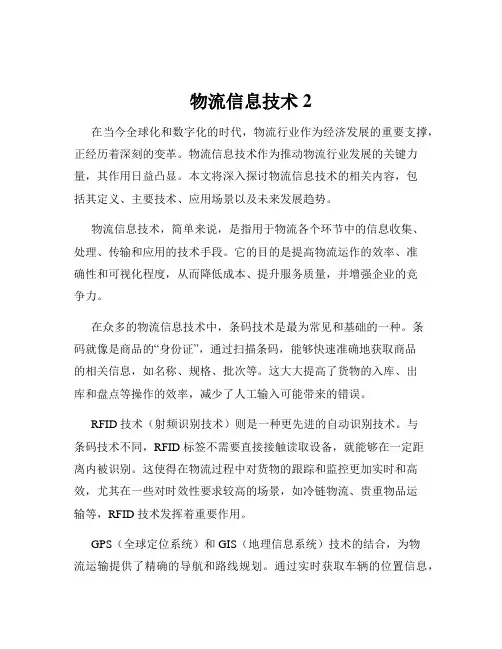 物流信息技术 2

在当今全球化和数字化的时代，物流行业作为经济发展的重要支撑，正经历着深刻的变革。物流信息技术作为推动物流行业发展的关键力量，其作用日益凸显。本文将深入探讨物流信息技术的相关内容，包括其定义、主要技术、应用场景以及未来发展趋势。

物流信息技术，简单来说，是指用于物流各个环节中的信息收集、处理、传输和应用的技术手段。它的目的是提高物流运作的效率、准确性和可视化程度，从而降低成本、提升服务质量，并增强企业的竞争力。

在众多的物流信息技术中，条码技术是最为常见和基础的一种。条码就像是商品的“身份证”，通过扫描条码，能够快速准确地获取商品的相关信息，如名称、规格、批次等。这大大提高了货物的入库、出库和盘点等操作的效率，减少了人工输入可能带来的错误。

RFID 技术（射频识别技术）则是一种更先进的自动识别技术。与条码技术不同，RFID 标签不需要直接接触读取设备，就能够在一定距离内被识别。这使得在物流过程中对货物的跟踪和监控更加实时和高效，尤其在一些对时效性要求较高的场景，如冷链物流、贵重物品运输等，RFID 技术发挥着重要作用。

GPS（全球定位系统）和 GIS（地理信息系统）技术的结合，为物流运输提供了精确的导航和路线规划。通过实时获取车辆的位置信息，